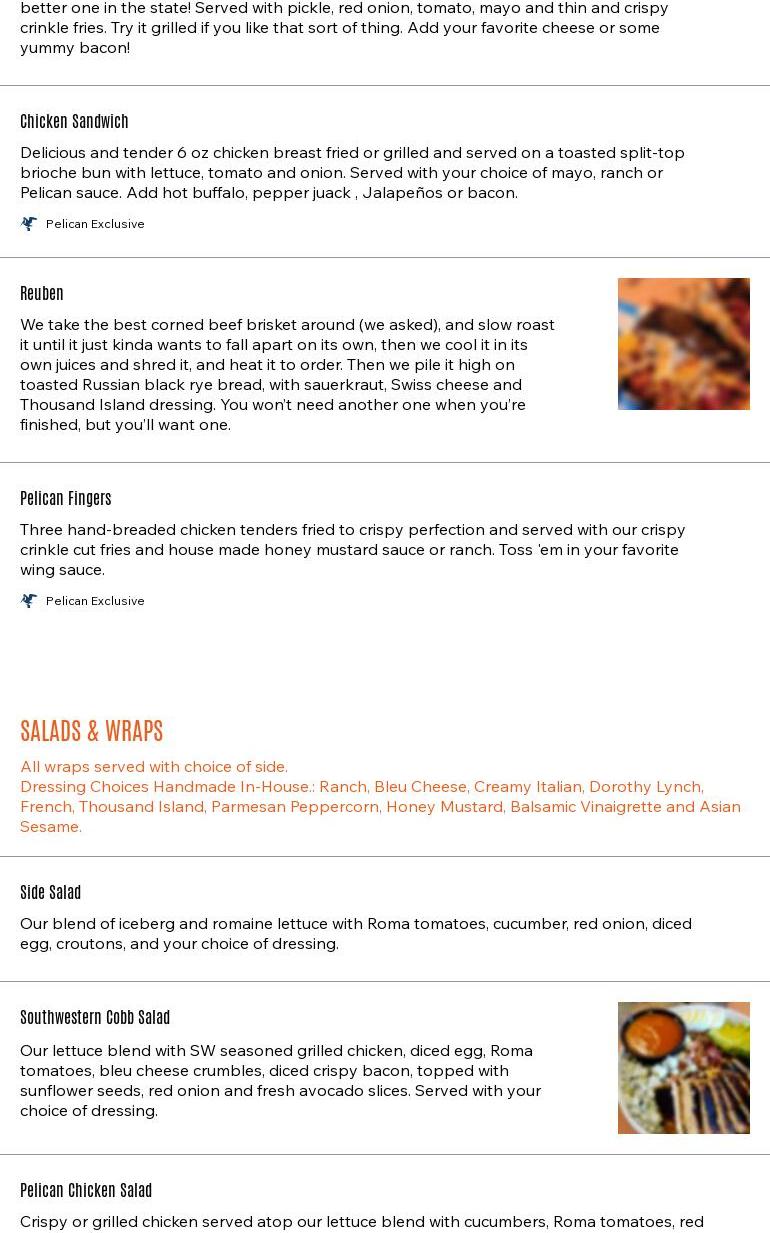 better one in the state! Served with pickle, red onion, tomato, mayo and thin and crispy crinkle fries. Try it grilled if you like that sort of thing. Add your favorite cheese or some yummy bacon!

Chicken Sandwich

Delicious and tender 6 oz chicken breast fried or grilled and served on a toasted split-top brioche bun with lettuce, tomato and onion. Served with your choice of mayo, ranch or Pelican sauce. Add hot buffalo, pepper juack , Jalapeños or bacon.

Pelican Exclusive

Reuben

We take the best corned beef brisket around (we asked), and slow roast it until it just kinda wants to fall apart on its own, then we cool it in its own juices and shred it, and heat it to order. Then we pile it high on toasted Russian black rye bread, with sauerkraut, Swiss cheese and Thousand Island dressing. You won't need another one when you're finished, but you'll want one.

Pelican Fingers

Three hand-breaded chicken tenders fried to crispy perfection and served with our crispy crinkle cut fries and house made honey mustard sauce or ranch. Toss 'em in your favorite wing sauce.

Pelican Exclusive

SALADS & WRAPS

All wraps served with choice of side.
Dressing Choices Handmade In-House.: Ranch, Bleu Cheese, Creamy Italian, Dorothy Lynch, French, Thousand Island, Parmesan Peppercorn, Honey Mustard, Balsamic Vinaigrette and Asian Sesame.

Side Salad

Our blend of iceberg and romaine lettuce with Roma tomatoes, cucumber, red onion, diced egg, croutons, and your choice of dressing.

Southwestern Cobb Salad

Our lettuce blend with SW seasoned grilled chicken, diced egg, Roma tomatoes, bleu cheese crumbles, diced crispy bacon, topped with sunflower seeds, red onion and fresh avocado slices. Served with your choice of dressing.

Pelican Chicken Salad

Crispy or grilled chicken served atop our lettuce blend with cucumbers, Roma tomatoes, red